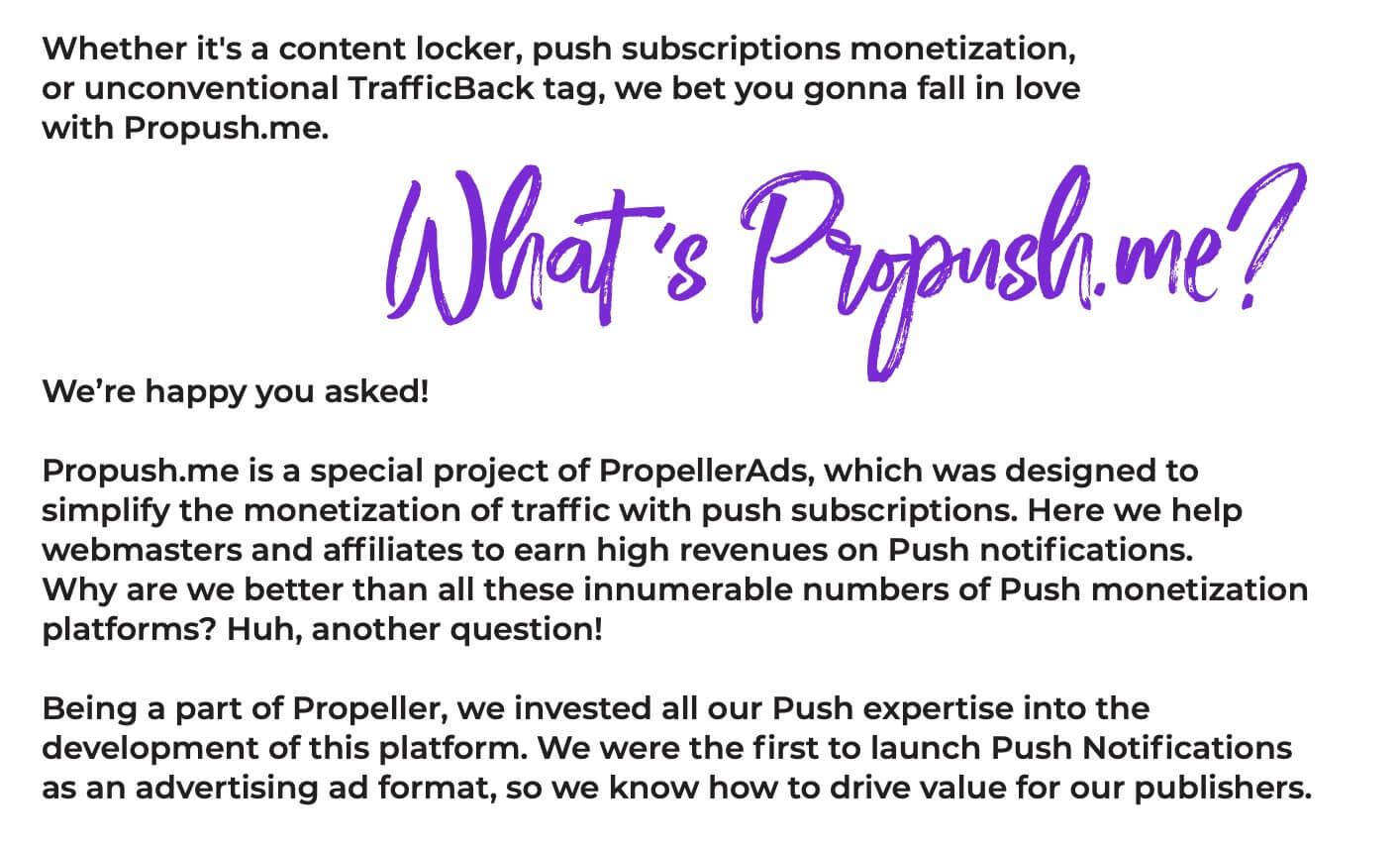 Whether it's a content locker, push subscriptions monetization, or unconventional TrafficBack tag, we bet you gonna fall in love with Propush.me.

What's Propush.me?

We're happy you asked!

Propush.me is a special project of PropellerAds, which was designed to simplify the monetization of traffic with push subscriptions. Here we help webmasters and affiliates to earn high revenues on Push notifications. Why are we better than all these innumerable numbers of Push monetization platforms? Huh, another question!

Being a part of Propeller, we invested all our Push expertise into the development of this platform. We were the first to launch Push Notifications as an advertising ad format, so we know how to drive value for our publishers.